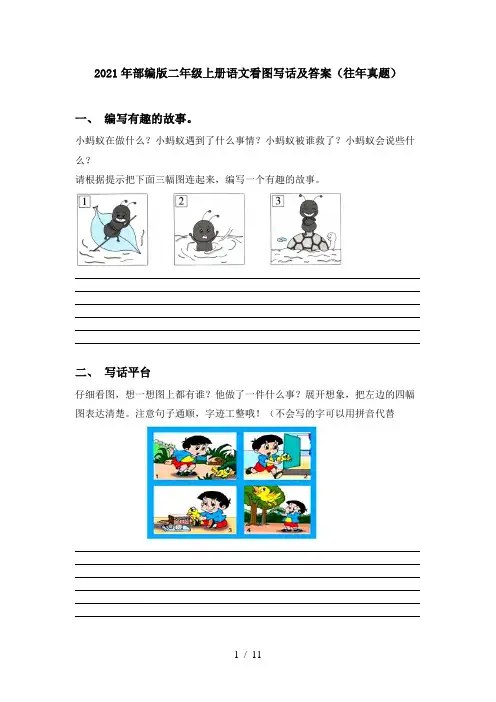 2021年部编版二年级上册语文看图写话及答案（往年真题）

一、 编写有趣的故事。

小蚂蚁在做什么？小蚂蚁遇到了什么事情？小蚂蚁被谁救了？小蚂蚁会说些什么？

请根据提示把下面三幅图连起来，编写一个有趣的故事。

1 2 3

二、 写话平台

仔细看图，想一想图上都有谁？他做了一件什么事？展开想象，把左边的四幅图表达清楚。注意句子通顺，字迹工整哦！（不会写的字可以用拼音代替

1 2 3 4

1 / 11